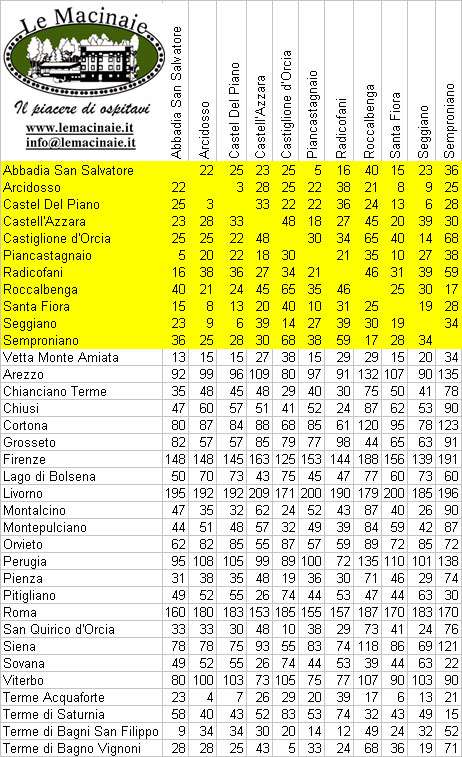 Le Macinaie
Il piacere di ospitavi
www.lemacinaie.it
info@lemacinaie.it

| | Abbadia San Salvatore | Arcidosso | Castel Del Piano | Castell'Azzara | Castiglione d'Orcia | Piancastagnaio | Radicofani | Roccalbenga | Santa Fiora | Seggiano | Semproniano |
|---|---|---|---|---|---|---|---|---|---|---|---|
| Abbadia San Salvatore | | 22 | 25 | 23 | 25 | 5 | 16 | 40 | 15 | 23 | 36 |
| Arcidosso | 22 | | 3 | 28 | 25 | 22 | 38 | 21 | 8 | 9 | 25 |
| Castel Del Piano | 25 | 3 | | 33 | 22 | 22 | 36 | 24 | 13 | 6 | 28 |
| Castell'Azzara | 23 | 28 | 33 | | 48 | 18 | 27 | 45 | 20 | 39 | 30 |
| Castiglione d'Orcia | 25 | 25 | 22 | 48 | | 30 | 34 | 65 | 40 | 14 | 68 |
| Piancastagnaio | 5 | 20 | 22 | 18 | 30 | | 21 | 35 | 10 | 27 | 38 |
| Radicofani | 16 | 38 | 36 | 27 | 34 | 21 | | 46 | 31 | 39 | 59 |
| Roccalbenga | 40 | 21 | 24 | 45 | 65 | 35 | 46 | | 25 | 30 | 17 |
| Santa Fiora | 15 | 8 | 13 | 20 | 40 | 10 | 31 | 25 | | 19 | 28 |
| Seggiano | 23 | 9 | 6 | 39 | 14 | 27 | 39 | 30 | 19 | | 34 |
| Semproniano | 36 | 25 | 28 | 30 | 68 | 38 | 59 | 17 | 28 | 34 | |
| Vetta Monte Amiata | 13 | 15 | 15 | 27 | 38 | 15 | 29 | 29 | 15 | 20 | 34 |
| Arezzo | 92 | 99 | 96 | 109 | 80 | 97 | 91 | 132 | 107 | 90 | 135 |
| Chianciano Terme | 35 | 48 | 45 | 48 | 29 | 40 | 30 | 75 | 50 | 41 | 78 |
| Chiusi | 47 | 60 | 57 | 51 | 41 | 52 | 24 | 87 | 62 | 53 | 90 |
| Cortona | 80 | 87 | 84 | 88 | 68 | 85 | 61 | 120 | 95 | 78 | 123 |
| Grosseto | 82 | 57 | 57 | 85 | 79 | 77 | 98 | 44 | 65 | 63 | 91 |
| Firenze | 148 | 148 | 145 | 163 | 125 | 153 | 144 | 188 | 156 | 139 | 191 |
| Lago di Bolsena | 50 | 70 | 73 | 43 | 75 | 45 | 47 | 77 | 60 | 73 | 60 |
| Livorno | 195 | 192 | 192 | 209 | 171 | 200 | 190 | 179 | 200 | 185 | 196 |
| Montalcino | 47 | 35 | 32 | 62 | 24 | 52 | 43 | 87 | 40 | 26 | 90 |
| Montepulciano | 44 | 51 | 48 | 57 | 32 | 49 | 39 | 84 | 59 | 42 | 87 |
| Orvieto | 62 | 82 | 85 | 55 | 87 | 57 | 59 | 89 | 72 | 85 | 72 |
| Perugia | 95 | 108 | 105 | 99 | 89 | 100 | 72 | 135 | 110 | 101 | 138 |
| Pienza | 31 | 38 | 35 | 48 | 19 | 36 | 30 | 71 | 46 | 29 | 74 |
| Pitigliano | 49 | 52 | 55 | 26 | 74 | 44 | 53 | 47 | 44 | 63 | 30 |
| Roma | 160 | 180 | 183 | 153 | 185 | 155 | 157 | 187 | 170 | 183 | 170 |
| San Quirico d'Orcia | 33 | 33 | 30 | 48 | 10 | 38 | 29 | 73 | 41 | 24 | 76 |
| Siena | 78 | 78 | 75 | 93 | 55 | 83 | 74 | 118 | 86 | 69 | 121 |
| Sovana | 49 | 52 | 55 | 26 | 74 | 44 | 53 | 39 | 44 | 63 | 22 |
| Viterbo | 80 | 100 | 103 | 73 | 105 | 75 | 77 | 107 | 90 | 103 | 90 |
| Terme Acquaforte | 23 | 4 | 7 | 26 | 29 | 20 | 39 | 17 | 6 | 13 | 21 |
| Terme di Saturnia | 58 | 40 | 43 | 52 | 83 | 53 | 74 | 32 | 43 | 49 | 15 |
| Terme di Bagni San Filippo | 9 | 34 | 34 | 30 | 20 | 14 | 12 | 49 | 24 | 32 | 52 |
| Terme di Bagno Vignoni | 28 | 28 | 25 | 43 | 5 | 33 | 24 | 68 | 36 | 19 | 71 |